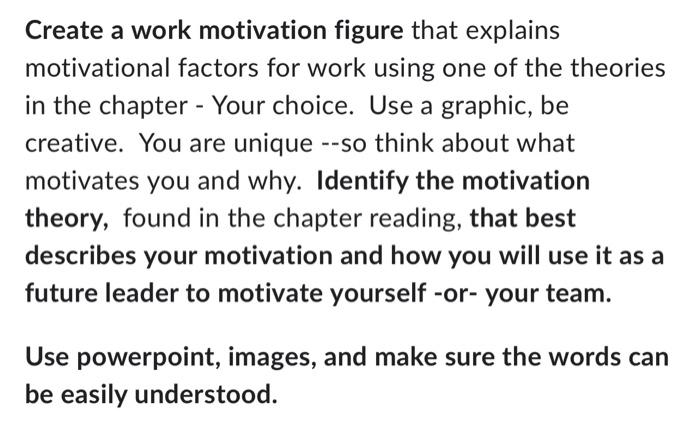 Create a work motivation figure that explains motivational factors for work using one of the theories in the chapter - Your choice. Use a graphic, be creative. You are unique --so think about what motivates you and why. Identify the motivation theory, found in the chapter reading, that best describes your motivation and how you will use it as a future leader to motivate yourself -or- your team.

Use powerpoint, images, and make sure the words can be easily understood.